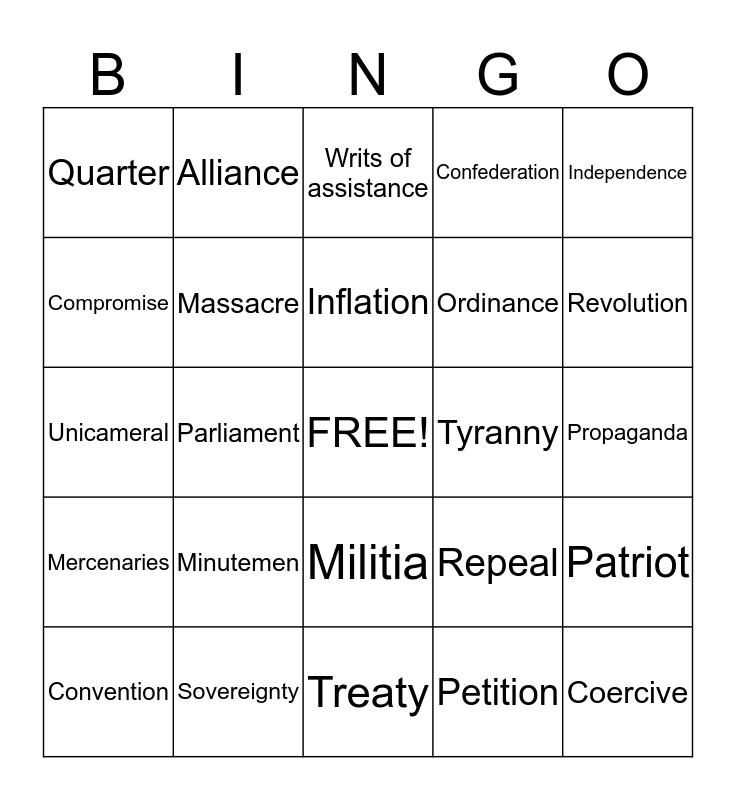 | B | I | N | G | O |
|---|---|---|---|---|
| Quarter | Alliance | Writs of assistance | Confederation | Independence |
| Compromise | Massacre | Inflation | Ordinance | Revolution |
| Unicameral | Parliament | FREE! | Tyranny | Propaganda |
| Mercenaries | Minutemen | Militia | Repeal | Patriot |
| Convention | Sovereignty | Treaty | Petition | Coercive |